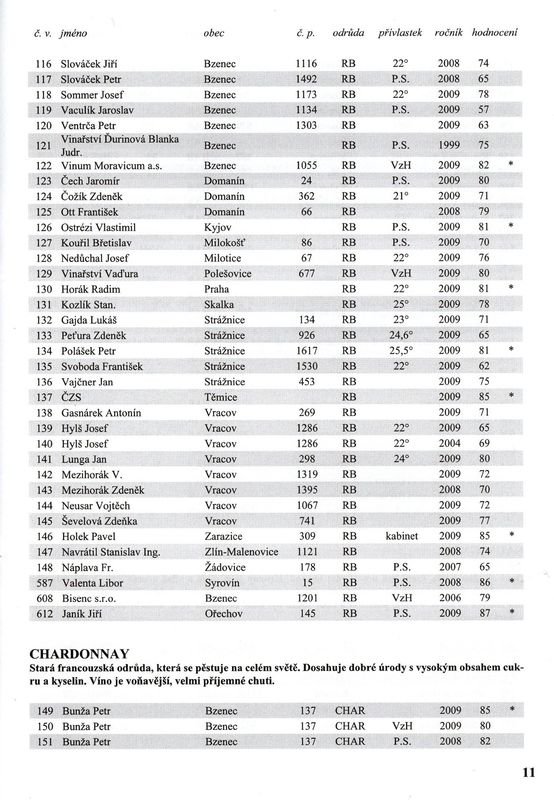 | č. v. | jméno | obec | č. p. | odrůda | přívlastek | ročník | hodnocení | |
|---|---|---|---|---|---|---|---|---|
| 116 | Slováček Jiří | Bzenec | 1116 | RB | 22° | 2008 | 74 | |
| 117 | Slováček Petr | Bzenec | 1492 | RB | P.S. | 2008 | 65 | |
| 118 | Sommer Josef | Bzenec | 1173 | RB | 22° | 2009 | 78 | |
| 119 | Vaculík Jaroslav | Bzenec | 1134 | RB | P.S. | 2009 | 57 | |
| 120 | Ventrča Petr | Bzenec | 1303 | RB | | 2009 | 63 | |
| 121 | Vinařství Ďurinová Blanka Judr. | Bzenec | | RB | P.S. | 1999 | 75 | |
| 122 | Vinum Moravicum a.s. | Bzenec | 1055 | RB | VzH | 2009 | 82 | * |
| 123 | Čech Jaromír | Domanín | 24 | RB | P.S. | 2009 | 80 | |
| 124 | Čožík Zdeněk | Domanín | 362 | RB | 21° | 2009 | 71 | |
| 125 | Ott František | Domanín | 66 | RB | | 2008 | 79 | |
| 126 | Ostrézi Vlastimil | Kyjov | | RB | P.S. | 2009 | 81 | * |
| 127 | Kouřil Břetislav | Milokošť | 86 | RB | P.S. | 2009 | 70 | |
| 128 | Nedůchal Josef | Milotice | 67 | RB | 22° | 2009 | 76 | |
| 129 | Vinařství Vaďura | Polešovice | 677 | RB | VzH | 2009 | 80 | |
| 130 | Horák Radim | Praha | | RB | 22° | 2009 | 81 | * |
| 131 | Kozlík Stan. | Skalka | | RB | 25° | 2009 | 78 | |
| 132 | Gajda Lukáš | Strážnice | 134 | RB | 23° | 2009 | 71 | |
| 133 | Peťura Zdeněk | Strážnice | 926 | RB | 24,6° | 2009 | 65 | |
| 134 | Polášek Petr | Strážnice | 1617 | RB | 25,5° | 2009 | 81 | * |
| 135 | Svoboda František | Strážnice | 1530 | RB | 22° | 2009 | 62 | |
| 136 | Vajčner Jan | Strážnice | 453 | RB | | 2009 | 75 | |
| 137 | ČZS | Těmice | | RB | | 2009 | 85 | * |
| 138 | Gasnárek Antonín | Vracov | 269 | RB | | 2009 | 71 | |
| 139 | Hylš Josef | Vracov | 1286 | RB | 22° | 2009 | 65 | |
| 140 | Hylš Josef | Vracov | 1286 | RB | 22° | 2004 | 69 | |
| 141 | Lunga Jan | Vracov | 298 | RB | 24° | 2009 | 80 | |
| 142 | Mezihorák V. | Vracov | 1319 | RB | | 2009 | 72 | |
| 143 | Mezihorák Zdeněk | Vracov | 1395 | RB | | 2008 | 70 | |
| 144 | Neusar Vojtěch | Vracov | 1067 | RB | | 2009 | 72 | |
| 145 | Ševelová Zdeňka | Vracov | 741 | RB | | 2009 | 77 | |
| 146 | Holek Pavel | Zarazice | 309 | RB | kabinet | 2009 | 85 | * |
| 147 | Navrátil Stanislav Ing. | Zlín-Malenovice | 1121 | RB | | 2008 | 74 | |
| 148 | Náplava Fr. | Žádovice | 178 | RB | P.S. | 2007 | 65 | |
| 587 | Valenta Libor | Syrovín | 15 | RB | P.S. | 2008 | 86 | * |
| 608 | Bisenc s.r.o. | Bzenec | 1201 | RB | VzH | 2006 | 79 | |
| 612 | Janík Jiří | Ořechov | 145 | RB | P.S. | 2009 | 87 | * |

CHARDONNAY
Stará francouzská odrůda, která se pěstuje na celém světě. Dosahuje dobré úrody s vysokým obsahem cukru a kyselin. Víno je voňavější, velmi příjemné chuti.

| | | | | | | | | |
|---|---|---|---|---|---|---|---|---|
| 149 | Bunža Petr | Bzenec | 137 | CHAR | | 2009 | 85 | * |
| 150 | Bunža Petr | Bzenec | 137 | CHAR | VzH | 2009 | 80 | |
| 151 | Bunža Petr | Bzenec | 137 | CHAR | P.S. | 2008 | 82 | |

11